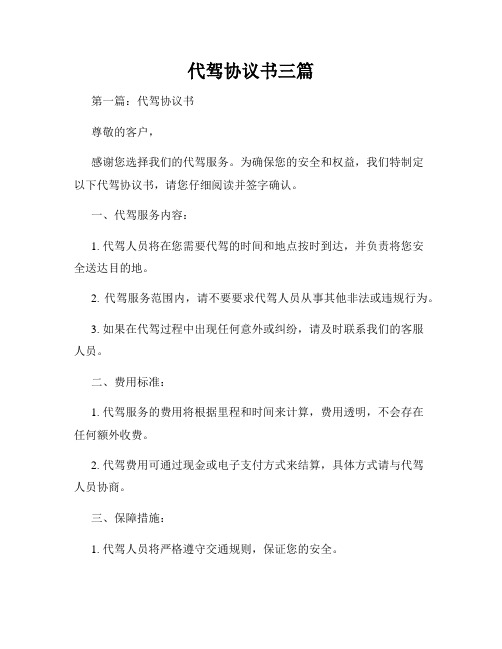 代驾协议书三篇

第一篇：代驾协议书

尊敬的客户，

感谢您选择我们的代驾服务。为确保您的安全和权益，我们特制定以下代驾协议书，请您仔细阅读并签字确认。

一、代驾服务内容：

1. 代驾人员将在您需要代驾的时间和地点按时到达，并负责将您安全送达目的地。

2. 代驾服务范围内，请不要要求代驾人员从事其他非法或违规行为。

3. 如果在代驾过程中出现任何意外或纠纷，请及时联系我们的客服人员。

二、费用标准：

1. 代驾服务的费用将根据里程和时间来计算，费用透明，不会存在任何额外收费。

2. 代驾费用可通过现金或电子支付方式来结算，具体方式请与代驾人员协商。

三、保障措施：

1. 代驾人员将严格遵守交通规则，保证您的安全。